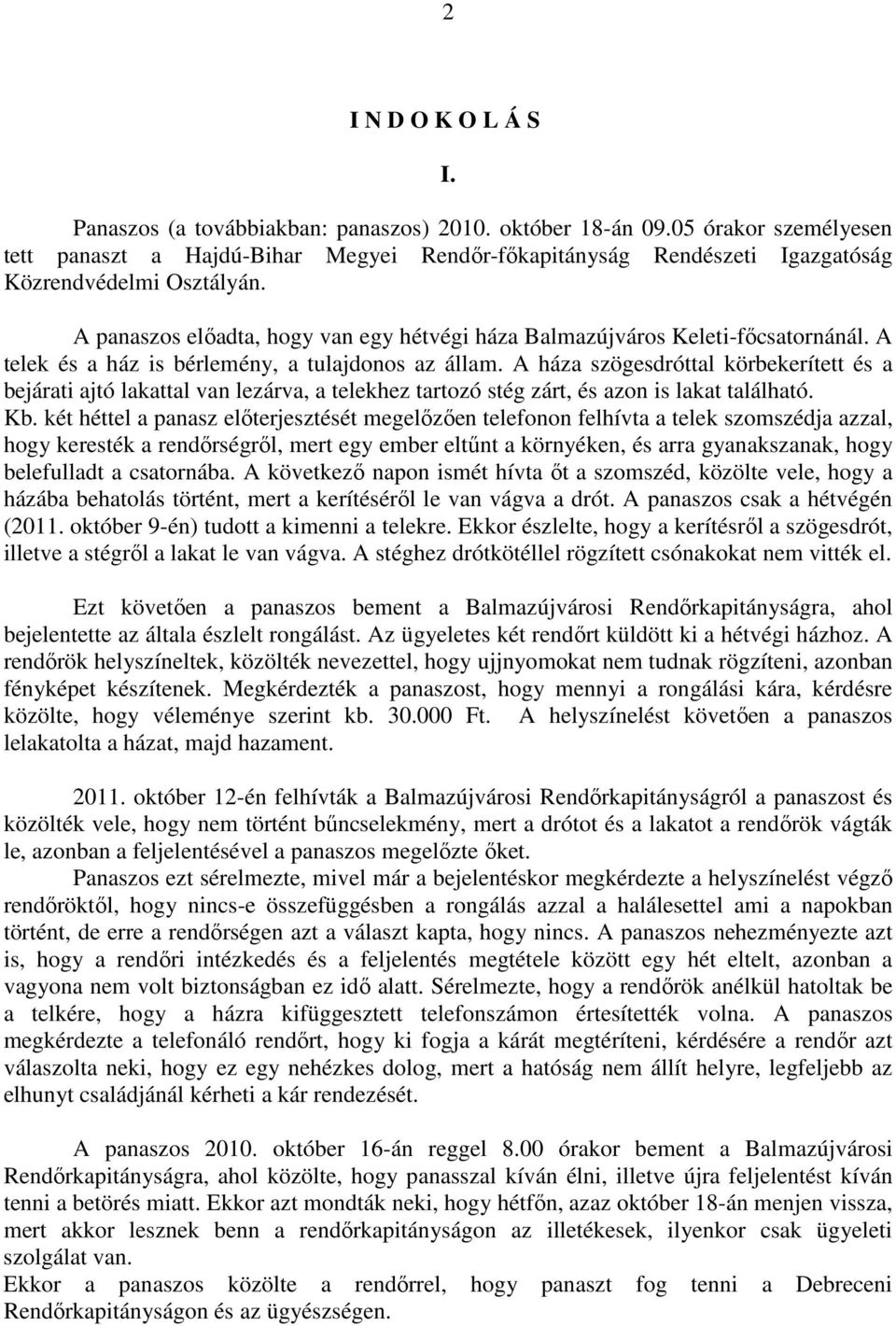 2

I N D O K O L Á S

I.

Panaszos (a továbbiakban: panaszos) 2010. október 18-án 09.05 órakor személyesen tett panaszt a Hajdú-Bihar Megyei Rendőr-főkapitányság Rendészeti Igazgatóság Közrendvédelmi Osztályán.

A panaszos előadta, hogy van egy hétvégi háza Balmazújváros Keleti-főcsatornánál. A telek és a ház is bérlemény, a tulajdonos az állam. A háza szögesdróttal körbekerített és a bejárati ajtó lakattal van lezárva, a telekhez tartozó stég zárt, és azon is lakat található. Kb. két héttel a panasz előterjesztését megelőzően telefonon felhívta a telek szomszédja azzal, hogy keresték a rendőrségről, mert egy ember eltűnt a környéken, és arra gyanakszanak, hogy belefulladt a csatornába. A következő napon ismét hívta őt a szomszéd, közölte vele, hogy a házába behatolás történt, mert a kerítéséről le van vágva a drót. A panaszos csak a hétvégén (2011. október 9-én) tudott a kimenni a telekre. Ekkor észlelte, hogy a kerítésről a szögesdrót, illetve a stégről a lakat le van vágva. A stéghez drótkötéllel rögzített csónakokat nem vitték el.

Ezt követően a panaszos bement a Balmazújvárosi Rendőrkapitányságra, ahol bejelentette az általa észlelt rongálást. Az ügyeletes két rendőrt küldött ki a hétvégi házhoz. A rendőrök helyszíneltek, közölték nevezettel, hogy ujjnyomokat nem tudnak rögzíteni, azonban fényképet készítenek. Megkérdezték a panaszost, hogy mennyi a rongálási kára, kérdésre közölte, hogy véleménye szerint kb. 30.000 Ft. A helyszínelést követően a panaszos lelakatolta a házat, majd hazament.

2011. október 12-én felhívták a Balmazújvárosi Rendőrkapitányságról a panaszost és közölték vele, hogy nem történt bűncselekmény, mert a drótot és a lakatot a rendőrök vágták le, azonban a feljelentésével a panaszos megelőzte őket.

Panaszos ezt sérelmezte, mivel már a bejelentéskor megkérdezte a helyszínelést végző rendőröktől, hogy nincs-e összefüggésben a rongálás azzal a halálesettel ami a napokban történt, de erre a rendőrségen azt a választ kapta, hogy nincs. A panaszos nehezményezte azt is, hogy a rendőri intézkedés és a feljelentés megtétele között egy hét eltelt, azonban a vagyona nem volt biztonságban ez idő alatt. Sérelmezte, hogy a rendőrök anélkül hatoltak be a telkére, hogy a házra kifüggesztett telefonszámon értesítették volna. A panaszos megkérdezte a telefonáló rendőrt, hogy ki fogja a kárát megtéríteni, kérdésére a rendőr azt válaszolta neki, hogy ez egy nehézkes dolog, mert a hatóság nem állít helyre, legfeljebb az elhunyt családjánál kérheti a kár rendezését.

A panaszos 2010. október 16-án reggel 8.00 órakor bement a Balmazújvárosi Rendőrkapitányságra, ahol közölte, hogy panasszal kíván élni, illetve újra feljelentést kíván tenni a betörés miatt. Ekkor azt mondták neki, hogy hétfőn, azaz október 18-án menjen vissza, mert akkor lesznek benn a rendőrkapitányságon az illetékesek, ilyenkor csak ügyeleti szolgálat van.
Ekkor a panaszos közölte a rendőrrel, hogy panaszt fog tenni a Debreceni Rendőrkapitányságon és az ügyészségen.